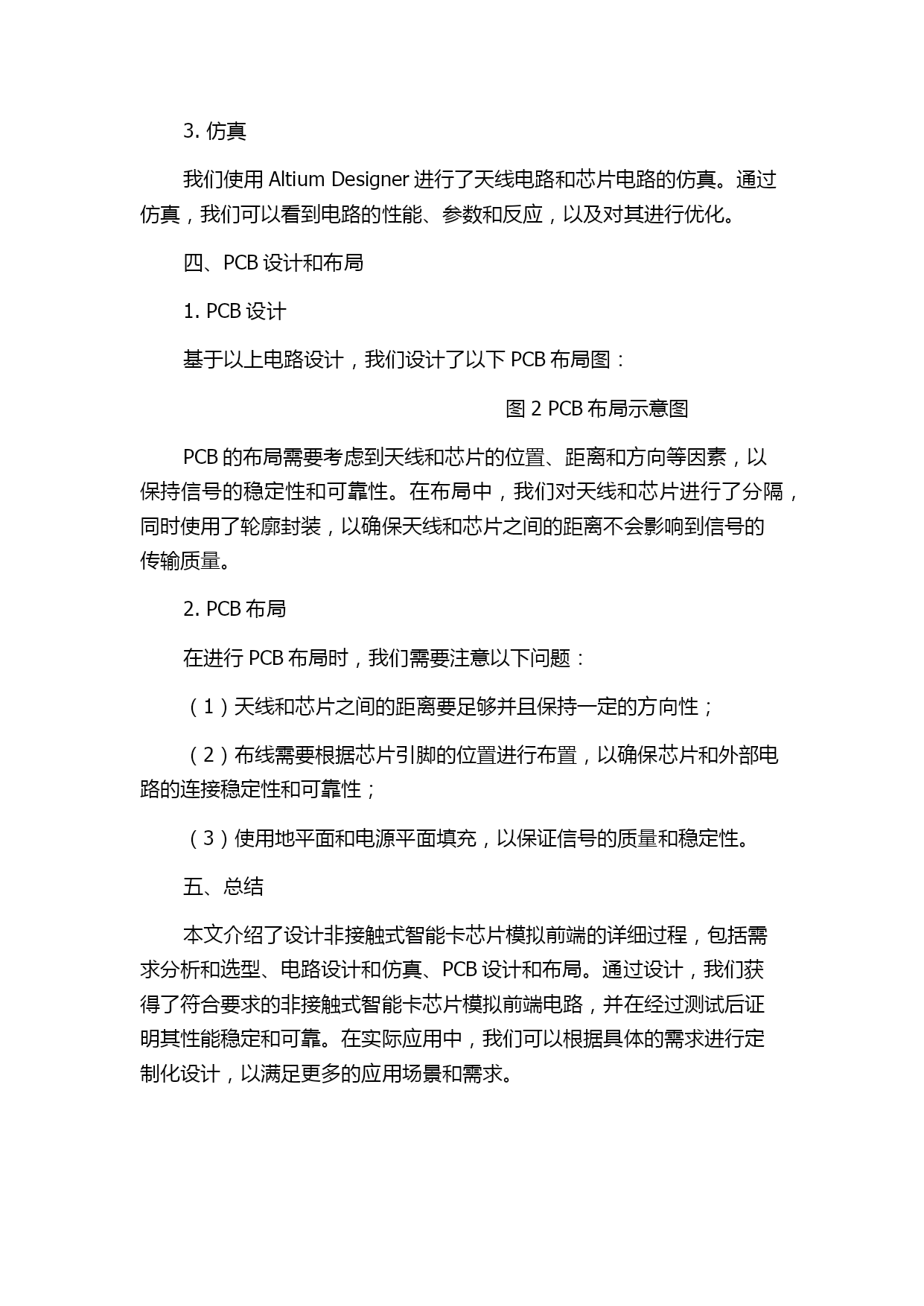 3. 仿真

我们使用 Altium Designer 进行了天线电路和芯片电路的仿真。通过仿真，我们可以看到电路的性能、参数和反应，以及对其进行优化。

四、PCB 设计和布局

1. PCB 设计

基于以上电路设计，我们设计了以下 PCB 布局图：

图 2 PCB 布局示意图

PCB 的布局需要考虑到天线和芯片的位置、距离和方向等因素，以保持信号的稳定性和可靠性。在布局中，我们对天线和芯片进行了分隔，同时使用了轮廓封装，以确保天线和芯片之间的距离不会影响到信号的传输质量。

2. PCB 布局

在进行 PCB 布局时，我们需要注意以下问题：

（1）天线和芯片之间的距离要足够并且保持一定的方向性；

（2）布线需要根据芯片引脚的位置进行布置，以确保芯片和外部电路的连接稳定性和可靠性；

（3）使用地平面和电源平面填充，以保证信号的质量和稳定性。

五、总结

本文介绍了设计非接触式智能卡芯片模拟前端的详细过程，包括需求分析和选型、电路设计和仿真、PCB 设计和布局。通过设计，我们获得了符合要求的非接触式智能卡芯片模拟前端电路，并在经过测试后证明其性能稳定和可靠。在实际应用中，我们可以根据具体的需求进行定制化设计，以满足更多的应用场景和需求。